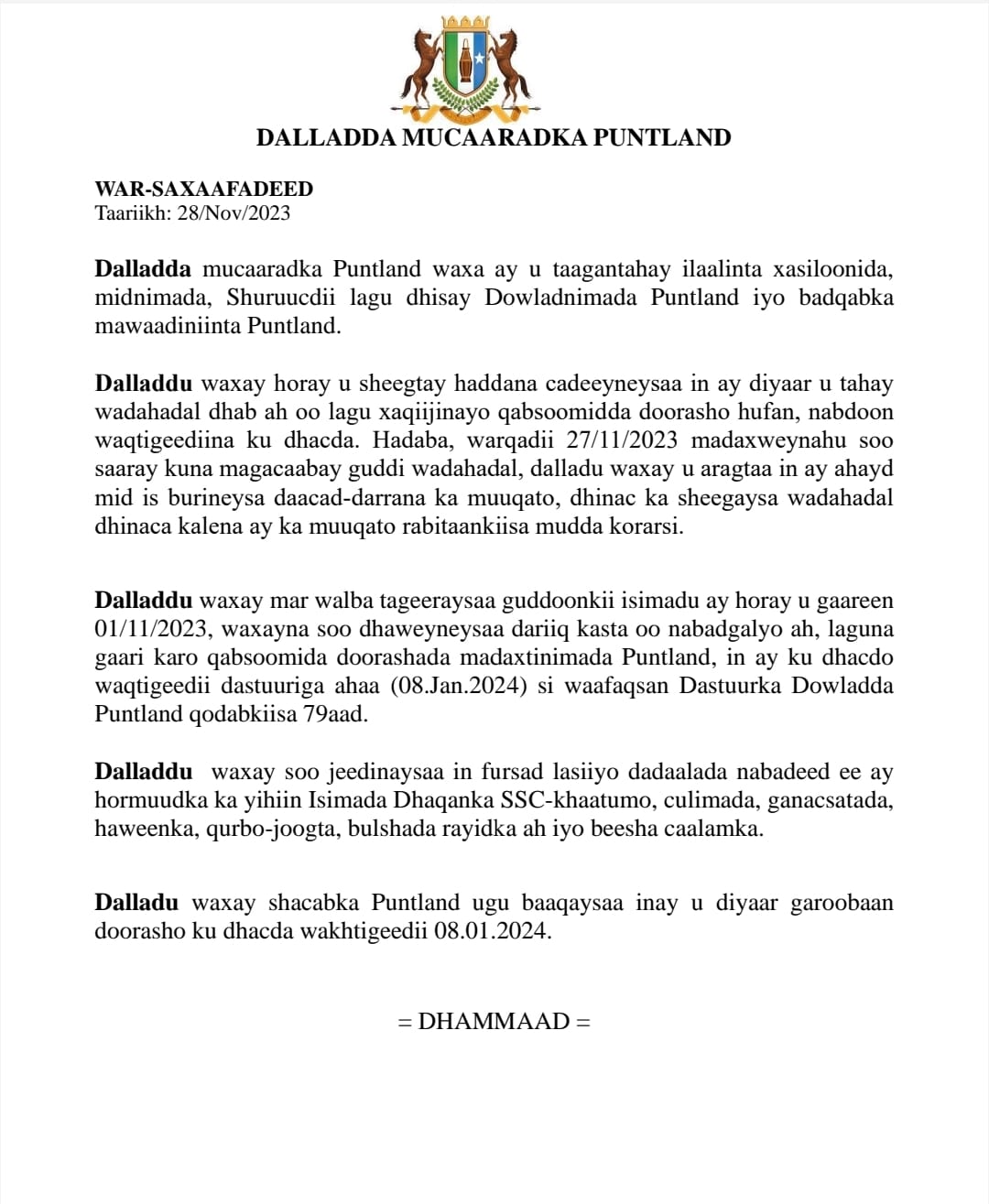 DALLADDA MUCAARADKA PUNTLAND

WAR-SAXAAFADEED
Taariikh: 28/Nov/2023

Dalladda mucaaradka Puntland waxa ay u taagantahay ilaalinta xasiloonida, midnimada, Shuruucdii lagu dhisay Dowladnimada Puntland iyo badqabka mawaadiniinta Puntland.

Dalladdu waxay horay u sheegtay haddana cadeeyneysaa in ay diyaar u tahay wadahadal dhab ah oo lagu xaqiijinayo qabsoomidda doorasho hufan, nabdoon waqtigeediina ku dhacda. Hadaba, warqadii 27/11/2023 madaxweynahu soo saaray kuna magacaabay guddi wadahadal, dalladu waxay u aragtaa in ay ahayd mid is burineysa daacad-darrana ka muuqato, dhinac ka sheegaysa wadahadal dhinaca kalena ay ka muuqato rabitaankiisa mudda korarsi.

Dalladdu waxay mar walba tageeraysaa guddoonkii isimadu ay horay u gaareen 01/11/2023, waxayna soo dhaweyneysaa dariiq kasta oo nabadgalyo ah, laguna gaari karo qabsoomida doorashada madaxtinimada Puntland, in ay ku dhacdo waqtigeedii dastuuriga ahaa (08.Jan.2024) si waafaqsan Dastuurka Dowladda Puntland qodabkiisa 79aad.

Dalladdu waxay soo jeedinaysaa in fursad lasiiyo dadaalada nabadeed ee ay hormuudka ka yihiin Isimada Dhaqanka SSC-khaatumo, culimada, ganacsatada, haweenka, qurbo-joogta, bulshada rayidka ah iyo beesha caalamka.

Dalladu waxay shacabka Puntland ugu baaqaysaa inay u diyaar garoobaan doorasho ku dhacda wakhtigeedii 08.01.2024.

= DHAMMAAD =